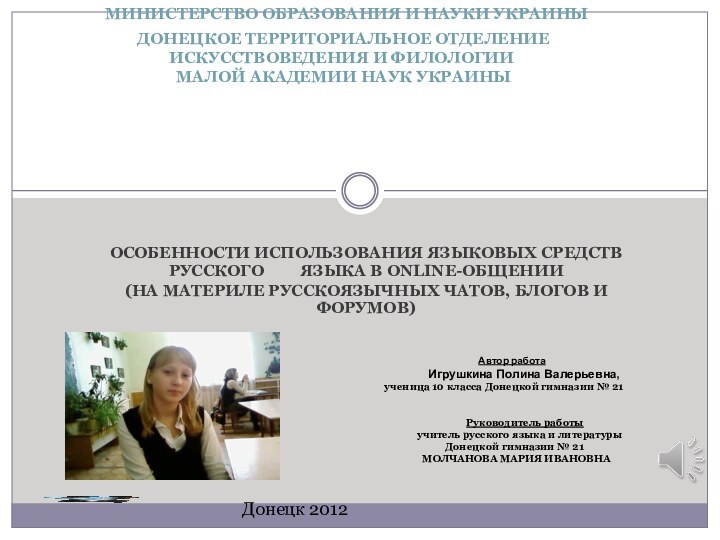 МИНИСТЕРСТВО ОБРАЗОВАНИЯ И НАУКИ УКРАИНЫ
ДОНЕЦКОЕ ТЕРРИТОРИАЛЬНОЕ ОТДЕЛЕНИЕ ИСКУССТВОВЕДЕНИЯ И ФИЛОЛОГИИ
МАЛОЙ АКАДЕМИИ НАУК УКРАИНЫ

ОСОБЕННОСТИ ИСПОЛЬЗОВАНИЯ ЯЗЫКОВЫХ СРЕДСТВ РУССКОГО ЯЗЫКА В ONLINE-ОБЩЕНИИ
(НА МАТЕРИЛЕ РУССКОЯЗЫЧНЫХ ЧАТОВ, БЛОГОВ И ФОРУМОВ)

Автор работа
Игрушкина Полина Валерьевна,
ученица 10 класса Донецкой гимназии № 21

Руководитель работы
учитель русского языка и литературы
Донецкой гимназии № 21
МОЛЧАНОВА МАРИЯ ИВАНОВНА

Донецк 2012